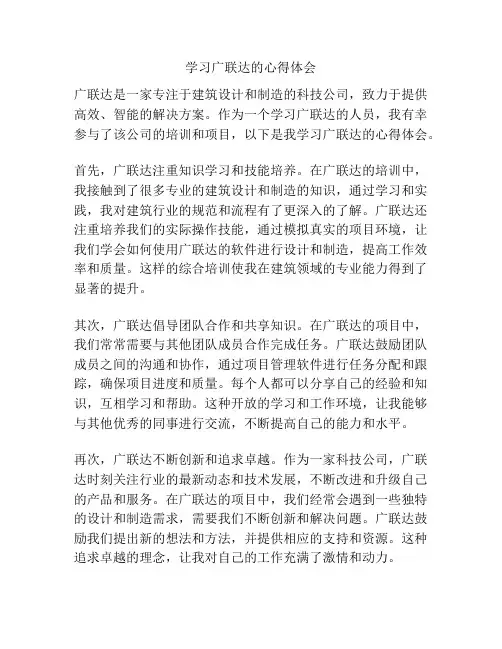 学习广联达的心得体会

广联达是一家专注于建筑设计和制造的科技公司，致力于提供高效、智能的解决方案。作为一个学习广联达的人员，我有幸参与了该公司的培训和项目，以下是我学习广联达的心得体会。

首先，广联达注重知识学习和技能培养。在广联达的培训中，我接触到了很多专业的建筑设计和制造的知识，通过学习和实践，我对建筑行业的规范和流程有了更深入的了解。广联达还注重培养我们的实际操作技能，通过模拟真实的项目环境，让我们学会如何使用广联达的软件进行设计和制造，提高工作效率和质量。这样的综合培训使我在建筑领域的专业能力得到了显著的提升。

其次，广联达倡导团队合作和共享知识。在广联达的项目中，我们常常需要与其他团队成员合作完成任务。广联达鼓励团队成员之间的沟通和协作，通过项目管理软件进行任务分配和跟踪，确保项目进度和质量。每个人都可以分享自己的经验和知识，互相学习和帮助。这种开放的学习和工作环境，让我能够与其他优秀的同事进行交流，不断提高自己的能力和水平。

再次，广联达不断创新和追求卓越。作为一家科技公司，广联达时刻关注行业的最新动态和技术发展，不断改进和升级自己的产品和服务。在广联达的项目中，我们经常会遇到一些独特的设计和制造需求，需要我们不断创新和解决问题。广联达鼓励我们提出新的想法和方法，并提供相应的支持和资源。这种追求卓越的理念，让我对自己的工作充满了激情和动力。